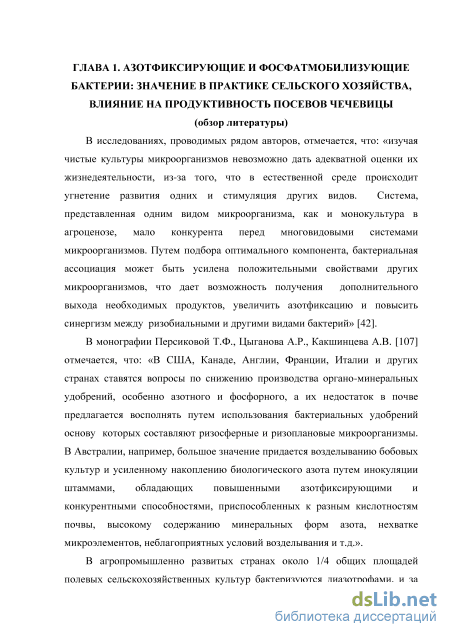 ГЛАВА 1. АЗОТФИКСИРУЮЩИЕ И ФОСФАТМОБИЛИЗУЮЩИЕ БАКТЕРИИ: ЗНАЧЕНИЕ В ПРАКТИКЕ СЕЛЬСКОГО ХОЗЯЙСТВА, ВЛИЯНИЕ НА ПРОДУКТИВНОСТЬ ПОСЕВОВ ЧЕЧЕВИЦЫ
(обзор литературы)

В исследованиях, проводимых рядом авторов, отмечается, что: «изучая чистые культуры микроорганизмов невозможно дать адекватной оценки их жизнедеятельности, из-за того, что в естественной среде происходит угнетение развития одних и стимуляция других видов. Система, представленная одним видом микроорганизма, как и монокультура в агроценозе, мало конкурента перед многовидовыми системами микроорганизмов. Путем подбора оптимального компонента, бактериальная ассоциация может быть усилена положительными свойствами других микроорганизмов, что дает возможность получения дополнительного выхода необходимых продуктов, увеличить азотфиксацию и повысить синергизм между ризобиальными и другими видами бактерий» [42].

В монографии Персиковой Т.Ф., Цыганова А.Р., Какшинцева А.В. [107] отмечается, что: «В США, Канаде, Англии, Франции, Италии и других странах ставятся вопросы по снижению производства органо-минеральных удобрений, особенно азотного и фосфорного, а их недостаток в почве предлагается восполнять путем использования бактериальных удобрений основу которых составляют ризосферные и ризоплановые микроорганизмы. В Австралии, например, большое значение придается возделыванию бобовых культур и усиленному накоплению биологического азота путем инокуляции штаммами, обладающих повышенными азотфиксирующими и конкурентными способностями, приспособленных к разным кислотностям почвы, высокому содержанию минеральных форм азота, нехватке микроэлементов, неблагоприятных условий возделывания и т.д.».

В агропромышленно развитых странах около 1/4 общих площадей полевых сельскохозяйственных культур бактеризуются диазотрофами, и за

dsLib.net
библиотека диссертаций